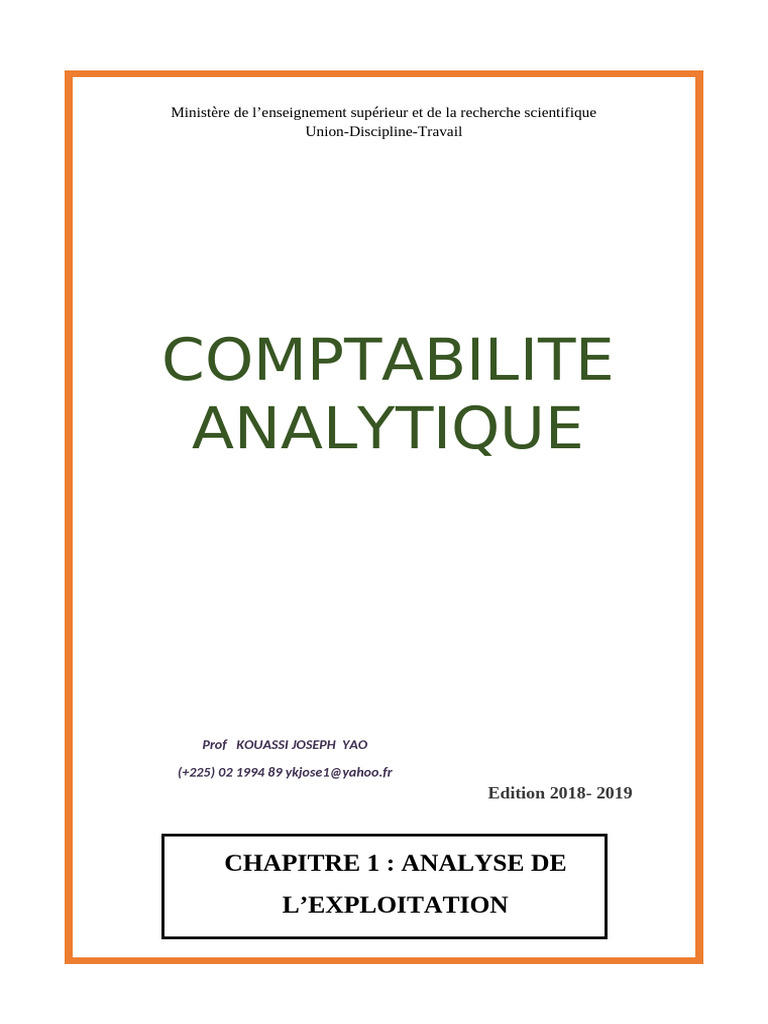 Ministère de l'enseignement supérieur et de la recherche scientifique
Union-Discipline-Travail

COMPTABILITE ANALYTIQUE

Prof KOUASSI JOSEPH YAO

(+225) 02 1994 89 ykjose1@yahoo.fr

Edition 2018- 2019

CHAPITRE 1 : ANALYSE DE L'EXPLOITATION